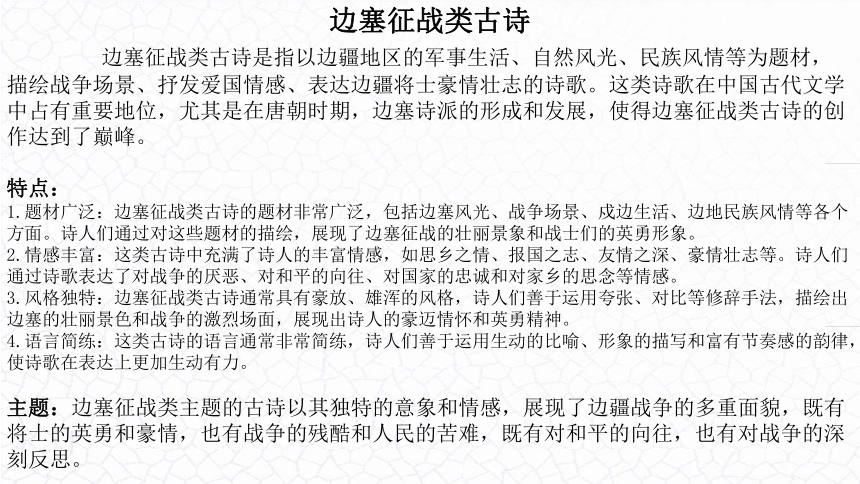 边塞征战类古诗

边塞征战类古诗是指以边疆地区的军事生活、自然风光、民族风情等为题材，描绘战争场景、抒发爱国情感、表达边疆将士豪情壮志的诗歌。这类诗歌在中国古代文学中占有重要地位，尤其是在唐朝时期，边塞诗派的形成和发展，使得边塞征战类古诗的创作达到了巅峰。

特点：
1.题材广泛：边塞征战类古诗的题材非常广泛，包括边塞风光、战争场景、戍边生活、边地民族风情等各个方面。诗人们通过对这些题材的描绘，展现了边塞征战的壮丽景象和战士们的英勇形象。
2.情感丰富：这类古诗中充满了诗人的丰富情感，如思乡之情、报国之志、友情之深、豪情壮志等。诗人们通过诗歌表达了对战争的厌恶、对和平的向往、对国家的忠诚和对家乡的思念等情感。
3.风格独特：边塞征战类古诗通常具有豪放、雄浑的风格，诗人们善于运用夸张、对比等修辞手法，描绘出边塞的壮丽景色和战争的激烈场面，展现出诗人的豪迈情怀和英勇精神。
4.语言简练：这类古诗的语言通常非常简练，诗人们善于运用生动的比喻、形象的描写和富有节奏感的韵律，使诗歌在表达上更加生动有力。

主题：边塞征战类主题的古诗以其独特的意象和情感，展现了边疆战争的多重面貌，既有将士的英勇和豪情，也有战争的残酷和人民的苦难，既有对和平的向往，也有对战争的深刻反思。